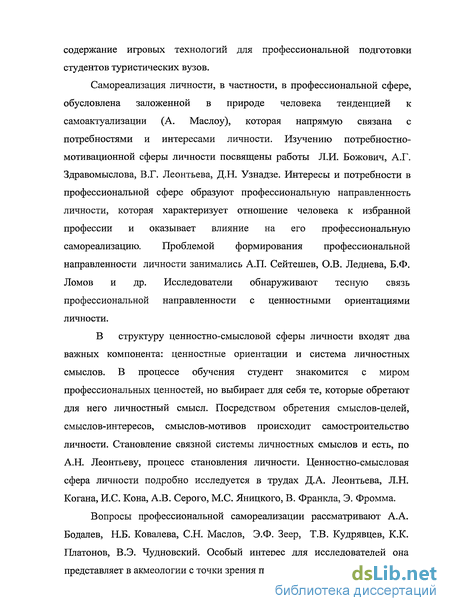 содержание игровых технологий для профессиональной подготовки студентов туристических вузов.

Самореализация личности, в частности, в профессиональной сфере, обусловлена заложенной в природе человека тенденцией к самоактуализации (А. Маслоу), которая напрямую связана с потребностями и интересами личности. Изучению потребностно-мотивационной сферы личности посвящены работы Л.И. Божович, А.Г. Здравомыслова, В.Г. Леонтьева, Д.Н. Узнадзе. Интересы и потребности в профессиональной сфере образуют профессиональную направленность личности, которая характеризует отношение человека к избранной профессии и оказывает влияние на его профессиональную самореализацию. Проблемой формирования профессиональной направленности личности занимались А.П. Сейтешев, О.В. Леднева, Б.Ф. Ломов и др. Исследователи обнаруживают тесную связь профессиональной направленности с ценностными ориентациями личности.

В структуру ценностно-смысловой сферы личности входят два важных компонента: ценностные ориентации и система личностных смыслов. В процессе обучения студент знакомится с миром профессиональных ценностей, но выбирает для себя те, которые обретают для него личностный смысл. Посредством обретения смыслов-целей, смыслов-интересов, смыслов-мотивов происходит самостроительство личности. Становление связной системы личностных смыслов и есть, по А.Н. Леонтьеву, процесс становления личности. Ценностно-смысловая сфера личности подробно исследуется в трудах Д.А. Леонтьева, Л.Н. Когана, И.С. Кона, А.В. Серого, М.С. Яницкого, В. Франкла, Э. Фромма.

Вопросы профессиональной самореализации рассматривают А.А. Бодалев, Н.Б. Ковалева, С.Н. Маслов, Э.Ф. Зеер, Т.В. Кудрявцев, К.К. Платонов, В.Э. Чудновский. Особый интерес для исследователей она представляет в акмеологии с точки зрения п

dsLib.net
библиотека диссертаций